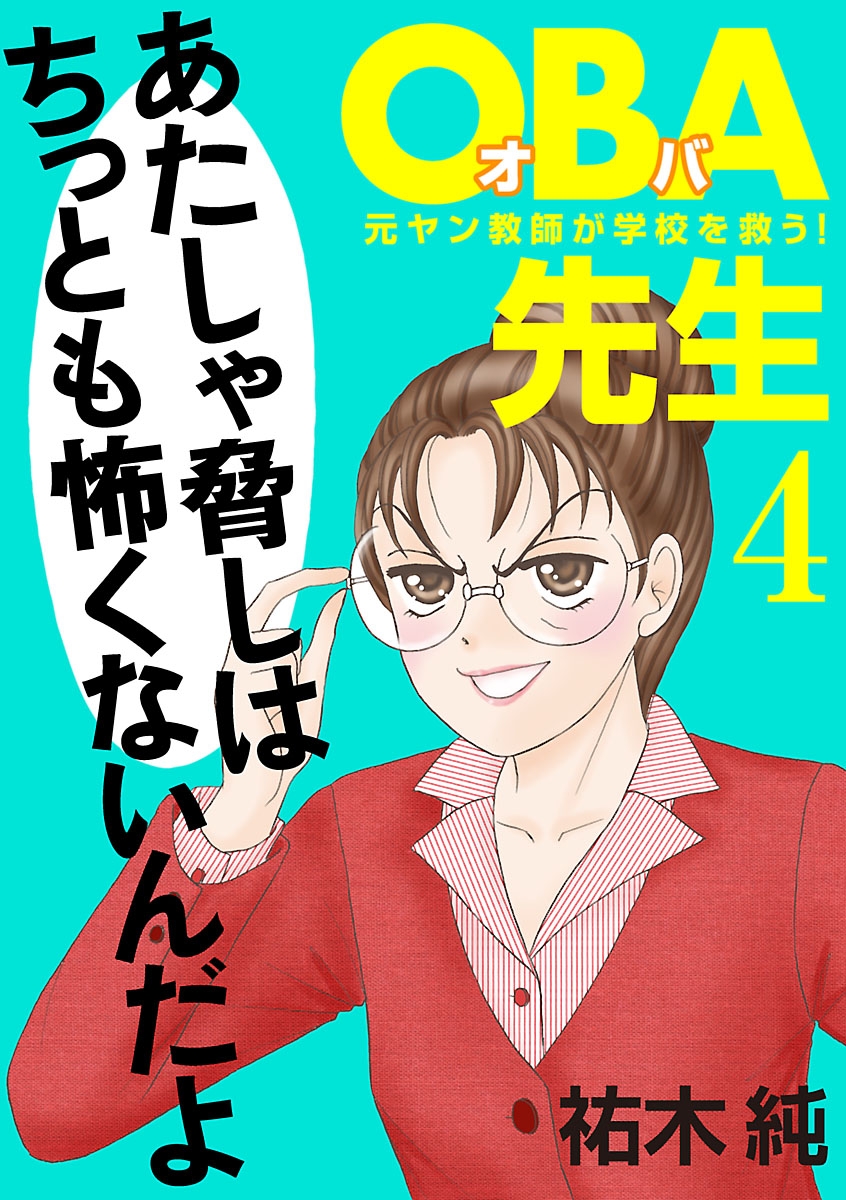 OBA
オバ
元ヤン教師が学校を救う!
先生
4

あたしゃ脅しは
ちっとも怖くないんだよ

祐木 純